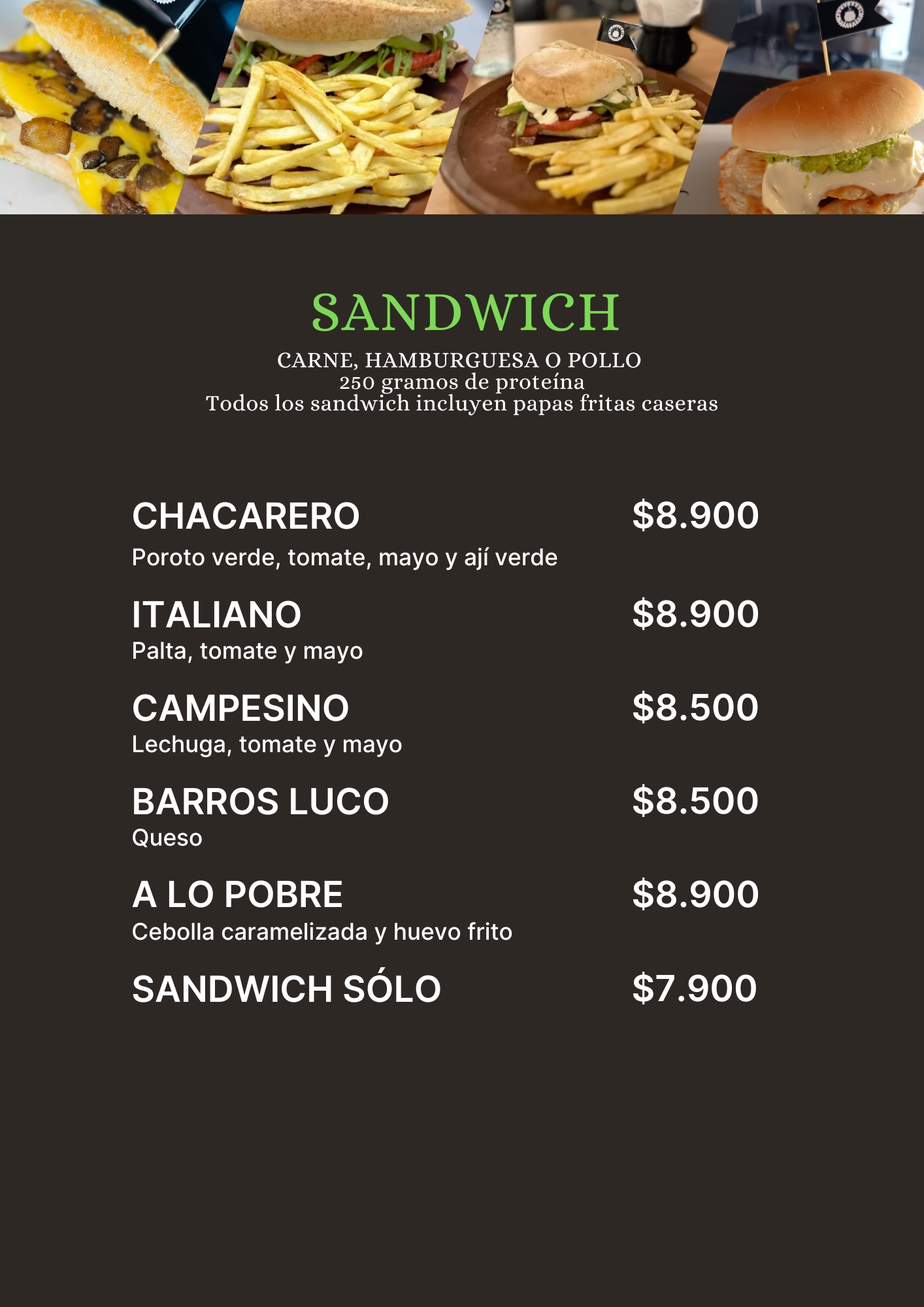 SANDWICH
CARNE, HAMBURGUESA O POLLO
250 gramos de proteína
Todos los sandwich incluyen papas fritas caseras

CHACARERO $8.900
Poroto verde, tomate, mayo y ají verde

ITALIANO $8.900
Palta, tomate y mayo

CAMPESINO $8.500
Lechuga, tomate y mayo

BARROS LUCO $8.500
Queso

A LO POBRE $8.900
Cebolla caramelizada y huevo frito

SANDWICH SÓLO $7.900